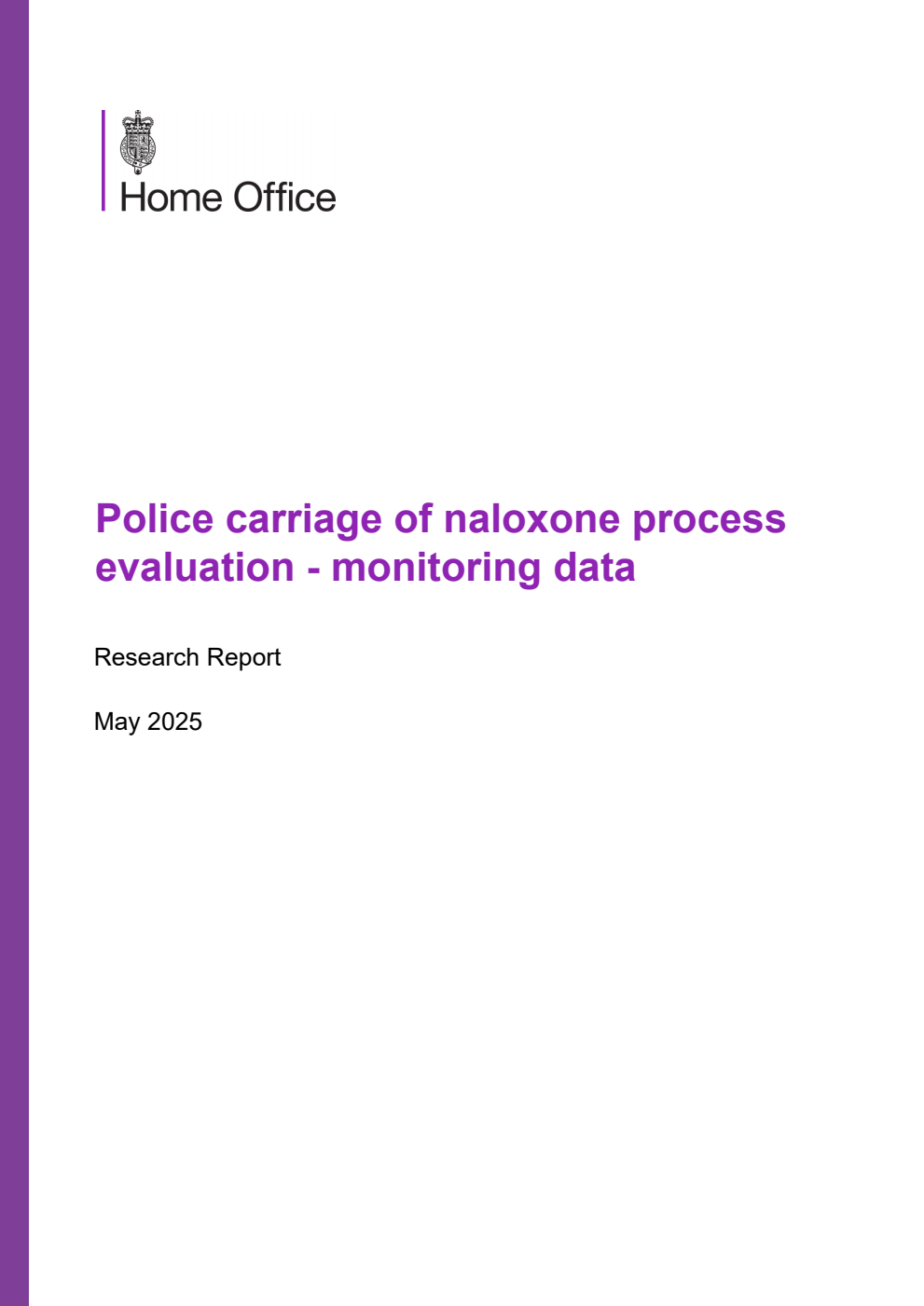 Home Office

Police carriage of naloxone process evaluation - monitoring data

Research Report

May 2025